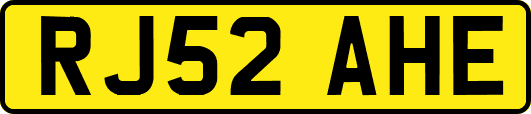 RJ52 AHE